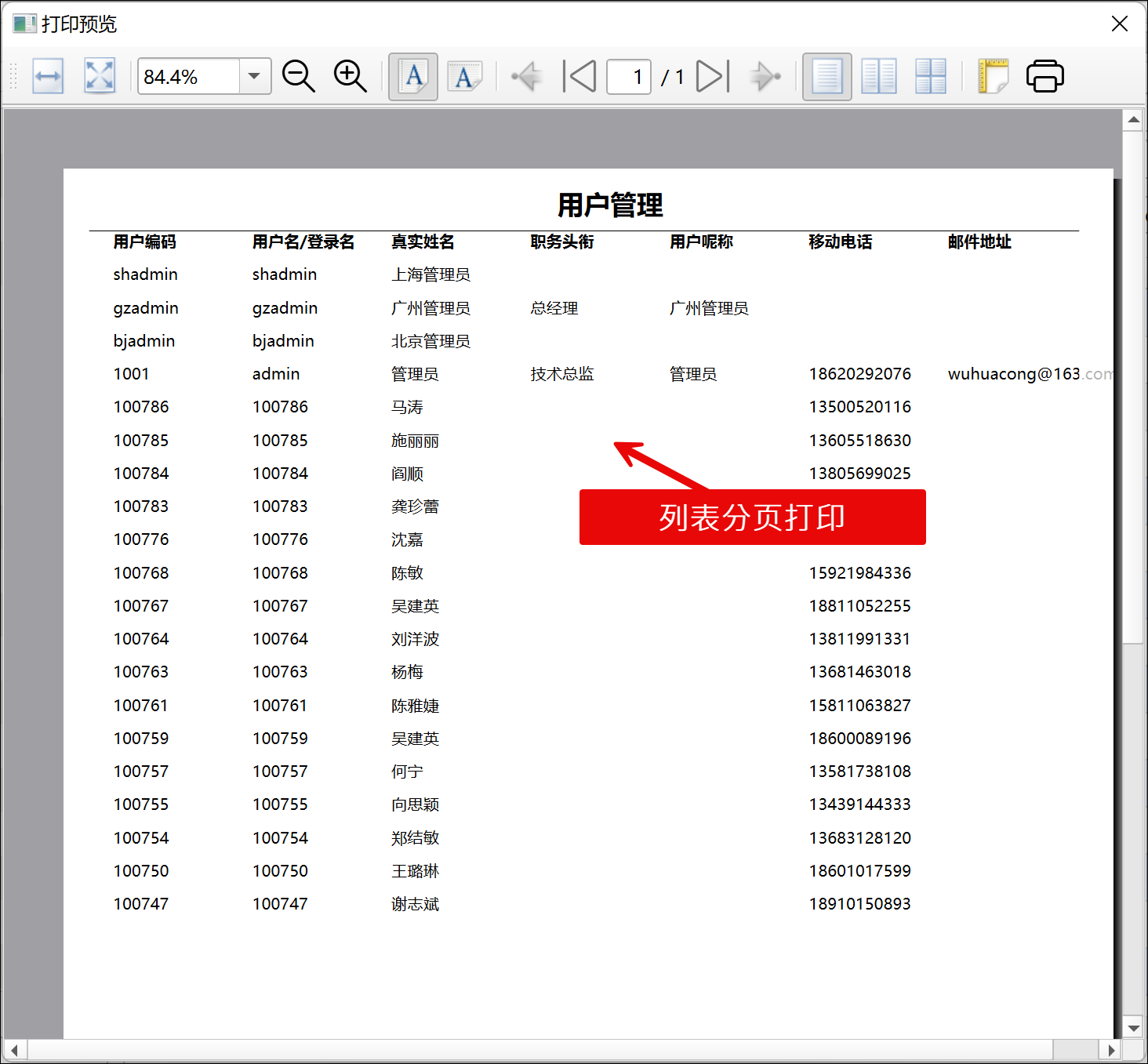 打印预览

84.4%

1 / 1

用户管理

| 用户编码 | 用户名/登录名 | 真实姓名 | 职务头衔 | 用户昵称 | 移动电话 | 邮件地址 |
|---|---|---|---|---|---|---|
| shadmin | shadmin | 上海管理员 | | | | |
| gzadmin | gzadmin | 广州管理员 | 总经理 | 广州管理员 | | |
| bjadmin | bjadmin | 北京管理员 | | | | |
| 1001 | admin | 管理员 | 技术总监 | 管理员 | 18620292076 | wuhuacong@163.com |
| 100786 | 100786 | 马涛 | | | 13500520116 | |
| 100785 | 100785 | 施丽丽 | | | 13605518630 | |
| 100784 | 100784 | 阎顺 | | | 13805699025 | |
| 100783 | 100783 | 龚珍蕾 | | | | |
| 100776 | 100776 | 沈嘉 | | | | |
| 100768 | 100768 | 陈敏 | | | 15921984336 | |
| 100767 | 100767 | 吴建英 | | | 18811052255 | |
| 100764 | 100764 | 刘洋波 | | | 13811991331 | |
| 100763 | 100763 | 杨梅 | | | 13681463018 | |
| 100761 | 100761 | 陈雅婕 | | | 15811063827 | |
| 100759 | 100759 | 吴建英 | | | 18600089196 | |
| 100757 | 100757 | 何宁 | | | 13581738108 | |
| 100755 | 100755 | 向思颖 | | | 13439144333 | |
| 100754 | 100754 | 郑结敏 | | | 13683128120 | |
| 100750 | 100750 | 王璐琳 | | | 18601017599 | |
| 100747 | 100747 | 谢志斌 | | | 18910150893 | |

列表分页打印